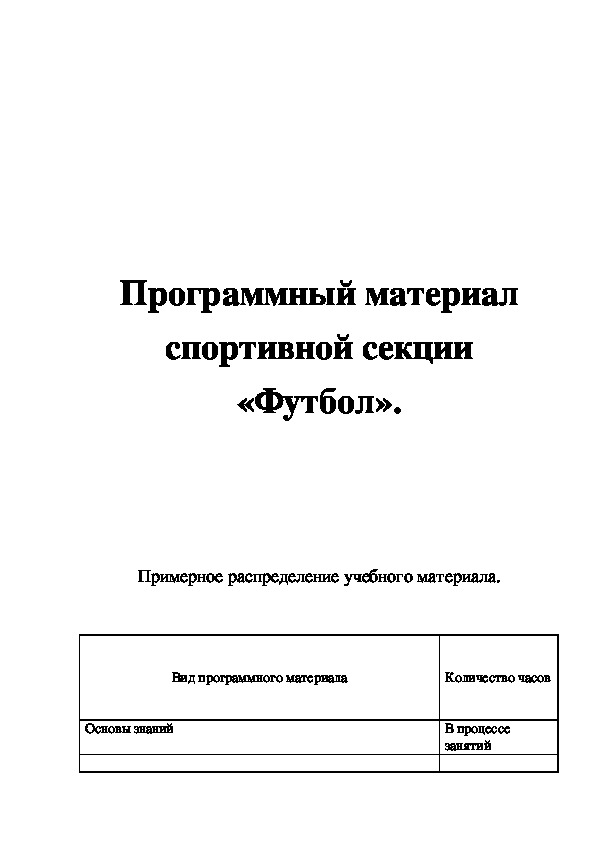 Программный материал спортивной секции «Футбол».

Примерное распределение учебного материала.

| Вид программного материала | Количество часов |
|---|---|
| Основы знаний | В процессе занятий |
| | |